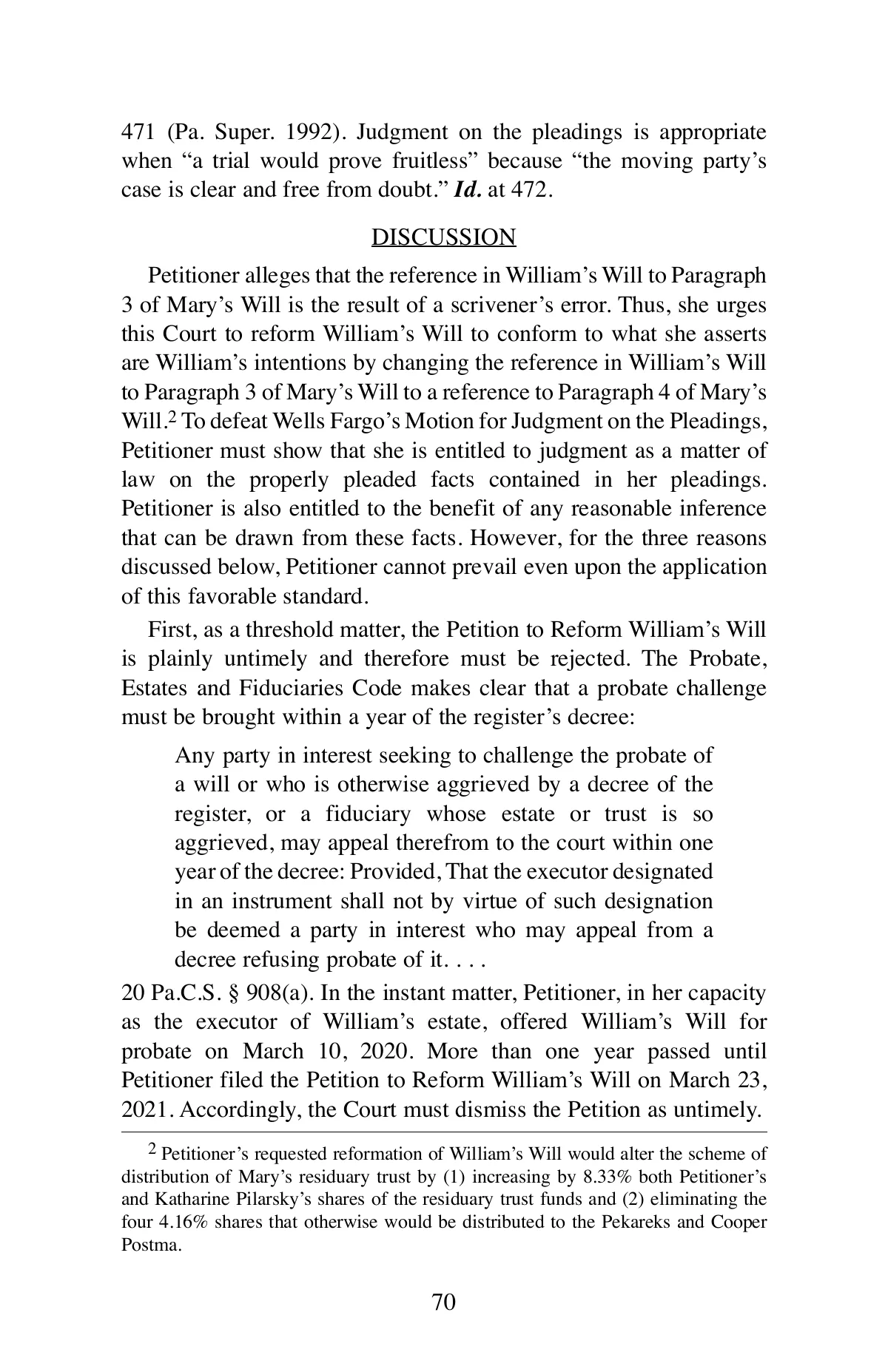 471 (Pa. Super. 1992). Judgment on the pleadings is appropriate when “a trial would prove fruitless” because “the moving party’s case is clear and free from doubt.” Id. at 472.

DISCUSSION

Petitioner alleges that the reference in William’s Will to Paragraph 3 of Mary’s Will is the result of a scrivener’s error. Thus, she urges this Court to reform William’s Will to conform to what she asserts are William’s intentions by changing the reference in William’s Will to Paragraph 3 of Mary’s Will to a reference to Paragraph 4 of Mary’s Will.$^2$ To defeat Wells Fargo’s Motion for Judgment on the Pleadings, Petitioner must show that she is entitled to judgment as a matter of law on the properly pleaded facts contained in her pleadings. Petitioner is also entitled to the benefit of any reasonable inference that can be drawn from these facts. However, for the three reasons discussed below, Petitioner cannot prevail even upon the application of this favorable standard.

First, as a threshold matter, the Petition to Reform William’s Will is plainly untimely and therefore must be rejected. The Probate, Estates and Fiduciaries Code makes clear that a probate challenge must be brought within a year of the register’s decree:

Any party in interest seeking to challenge the probate of a will or who is otherwise aggrieved by a decree of the register, or a fiduciary whose estate or trust is so aggrieved, may appeal therefrom to the court within one year of the decree: Provided, That the executor designated in an instrument shall not by virtue of such designation be deemed a party in interest who may appeal from a decree refusing probate of it. . . .

20 Pa.C.S. § 908(a). In the instant matter, Petitioner, in her capacity as the executor of William’s estate, offered William’s Will for probate on March 10, 2020. More than one year passed until Petitioner filed the Petition to Reform William’s Will on March 23, 2021. Accordingly, the Court must dismiss the Petition as untimely.

$^2$ Petitioner’s requested reformation of William’s Will would alter the scheme of distribution of Mary’s residuary trust by (1) increasing by 8.33% both Petitioner’s and Katharine Pilarsky’s shares of the residuary trust funds and (2) eliminating the four 4.16% shares that otherwise would be distributed to the Pekareks and Cooper Postma.

70